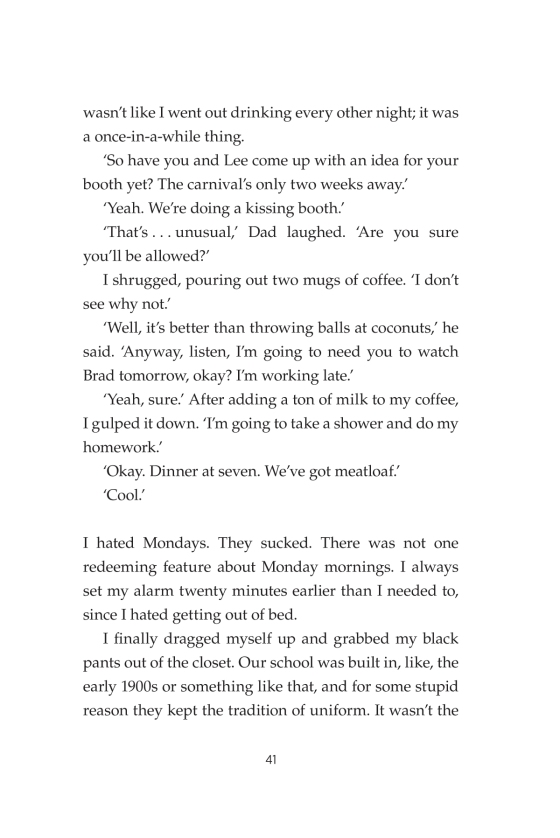 wasn't like I went out drinking every other night; it was a once-in-a-while thing.

'So have you and Lee come up with an idea for your booth yet? The carnival's only two weeks away.'

'Yeah. We're doing a kissing booth.'

'That's . . . unusual,' Dad laughed. 'Are you sure you'll be allowed?'

I shrugged, pouring out two mugs of coffee. 'I don't see why not.'

'Well, it's better than throwing balls at coconuts,' he said. 'Anyway, listen, I'm going to need you to watch Brad tomorrow, okay? I'm working late.'

'Yeah, sure.' After adding a ton of milk to my coffee, I gulped it down. 'I'm going to take a shower and do my homework.'

'Okay. Dinner at seven. We've got meatloaf.'

'Cool.'

I hated Mondays. They sucked. There was not one redeeming feature about Monday mornings. I always set my alarm twenty minutes earlier than I needed to, since I hated getting out of bed.

I finally dragged myself up and grabbed my black pants out of the closet. Our school was built in, like, the early 1900s or something like that, and for some stupid reason they kept the tradition of uniform. It wasn't the

41